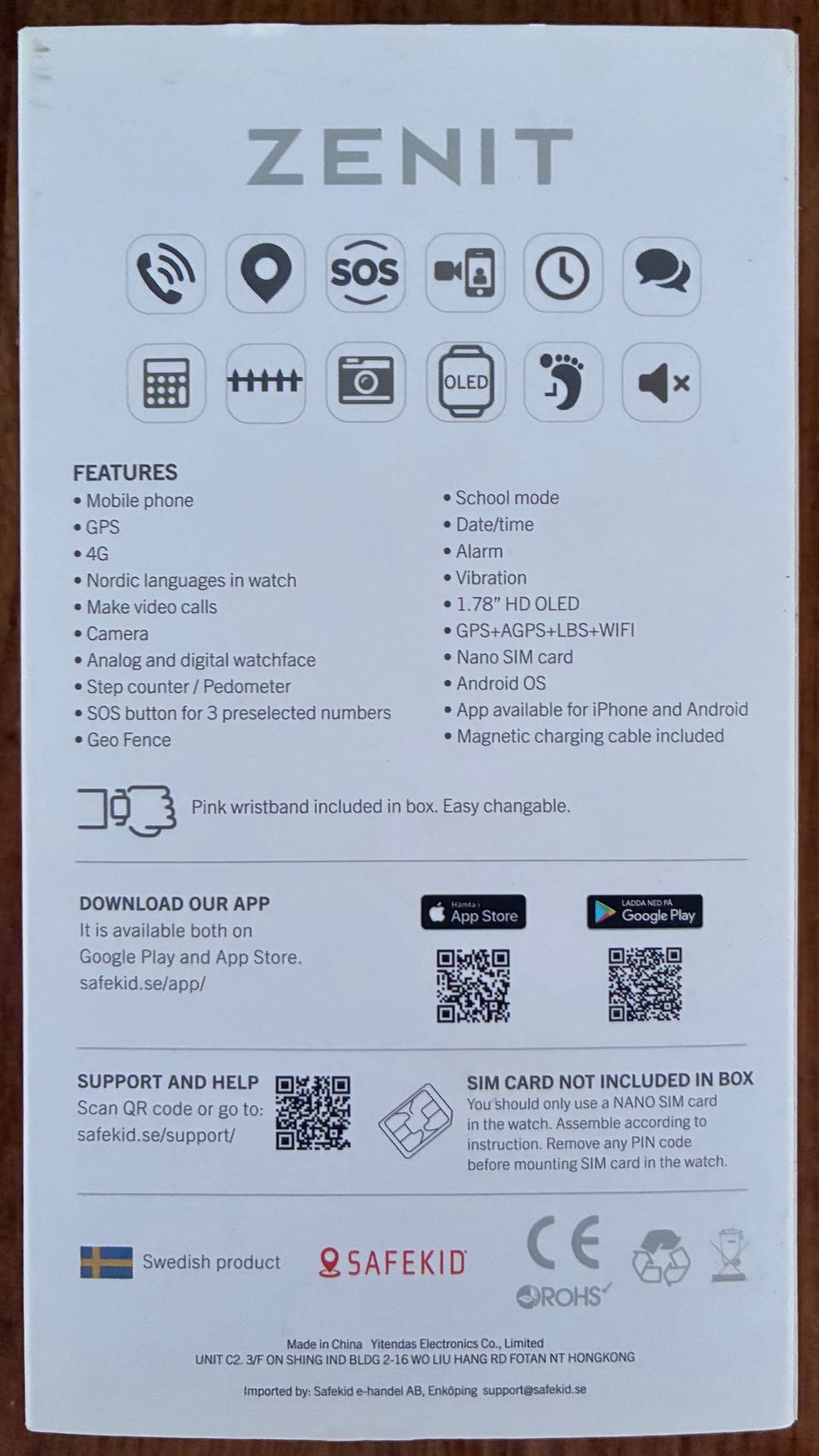 ZENIT

SOS

OLED

FEATURES
• Mobile phone
• GPS
• 4G
• Nordic languages in watch
• Make video calls
• Camera
• Analog and digital watchface
• Step counter / Pedometer
• SOS button for 3 preselected numbers
• Geo Fence

• School mode
• Date/time
• Alarm
• Vibration
• 1.78" HD OLED
• GPS+AGPS+LBS+WIFI
• Nano SIM card
• Android OS
• App available for iPhone and Android
• Magnetic charging cable included

Pink wristband included in box. Easy changable.

DOWNLOAD OUR APP
It is available both on Google Play and App Store.
safekid.se/app/

Hämta i App Store

LADDA NED PÅ Google Play

SUPPORT AND HELP
Scan QR code or go to:
safekid.se/support/

SIM CARD NOT INCLUDED IN BOX
You should only use a NANO SIM card in the watch. Assemble according to instruction. Remove any PIN code before mounting SIM card in the watch.

Swedish product

SAFEKID

CE

ROHS

Made in China Yitendas Electronics Co., Limited
UNIT C2. 3/F ON SHING IND BLDG 2-16 WO LIU HANG RD FOTAN NT HONGKONG

Imported by: Safekid e-handel AB, Enköping support@safekid.se